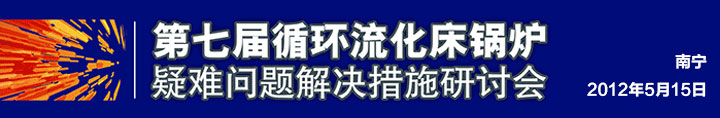 第七届循环流化床锅炉
疑难问题解决措施研讨会

南宁
2012年5月15日